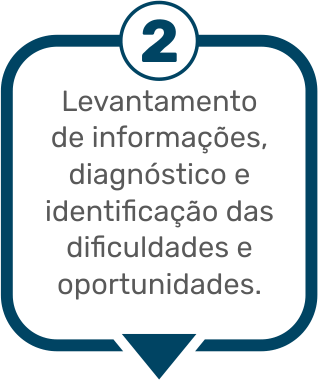 2

Levantamento de informações, diagnóstico e identificação das dificuldades e oportunidades.